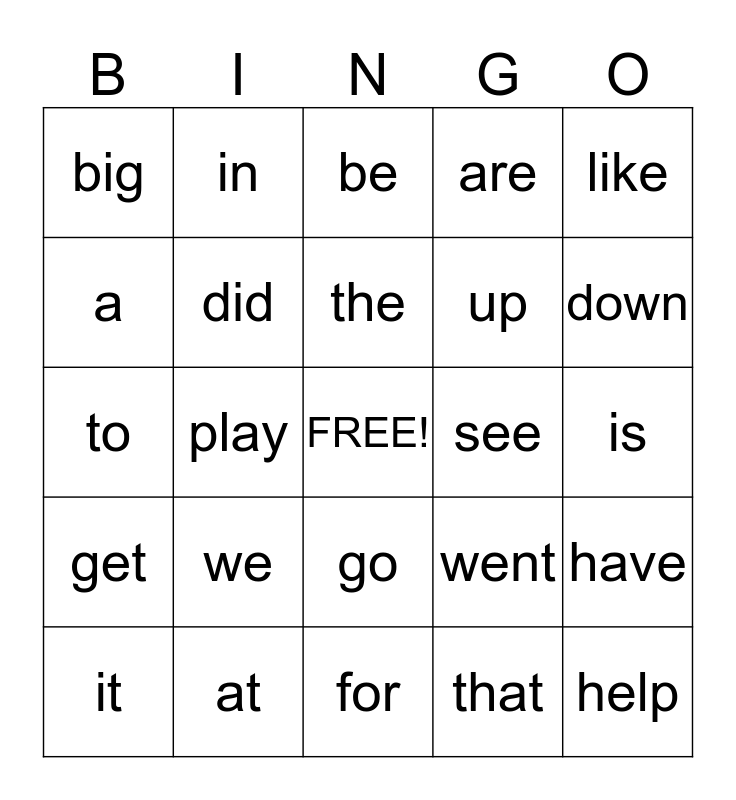 | B | I | N | G | O |
|---|---|---|---|---|
| big | in | be | are | like |
| a | did | the | up | down |
| to | play | FREE! | see | is |
| get | we | go | went | have |
| it | at | for | that | help |